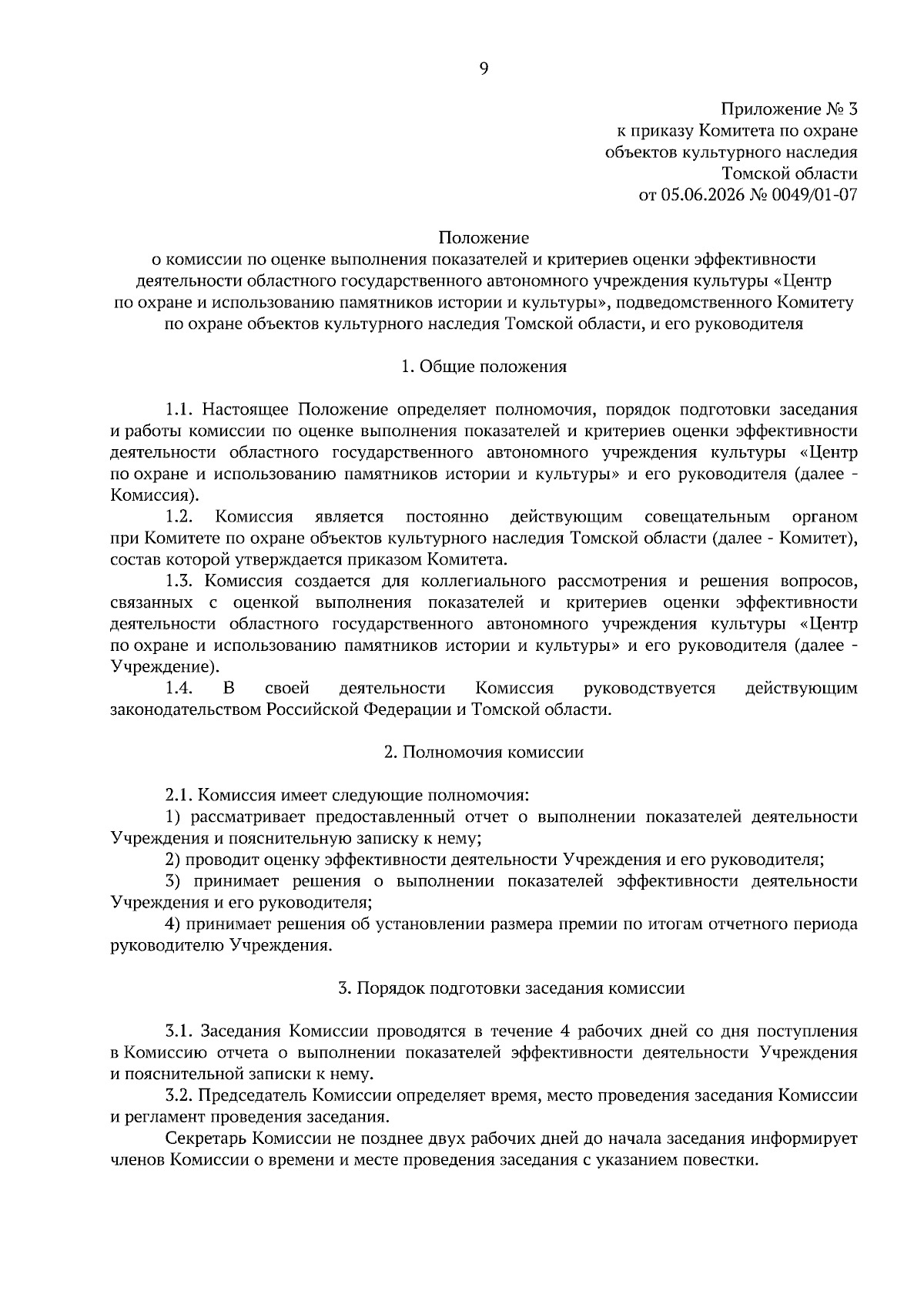 9

Приложение № 3
к приказу Комитета по охране
объектов культурного наследия
Томской области
от 05.06.2026 № 0049/01-07

Положение
о комиссии по оценке выполнения показателей и критериев оценки эффективности деятельности областного государственного автономного учреждения культуры «Центр по охране и использованию памятников истории и культуры», подведомственного Комитету по охране объектов культурного наследия Томской области, и его руководителя

1. Общие положения

1.1. Настоящее Положение определяет полномочия, порядок подготовки заседания и работы комиссии по оценке выполнения показателей и критериев оценки эффективности деятельности областного государственного автономного учреждения культуры «Центр по охране и использованию памятников истории и культуры» и его руководителя (далее - Комиссия).

1.2. Комиссия является постоянно действующим совещательным органом при Комитете по охране объектов культурного наследия Томской области (далее - Комитет), состав которой утверждается приказом Комитета.

1.3. Комиссия создается для коллегиального рассмотрения и решения вопросов, связанных с оценкой выполнения показателей и критериев оценки эффективности деятельности областного государственного автономного учреждения культуры «Центр по охране и использованию памятников истории и культуры» и его руководителя (далее - Учреждение).

1.4. В своей деятельности Комиссия руководствуется действующим законодательством Российской Федерации и Томской области.

2. Полномочия комиссии

2.1. Комиссия имеет следующие полномочия:

1) рассматривает предоставленный отчет о выполнении показателей деятельности Учреждения и пояснительную записку к нему;

2) проводит оценку эффективности деятельности Учреждения и его руководителя;

3) принимает решения о выполнении показателей эффективности деятельности Учреждения и его руководителя;

4) принимает решения об установлении размера премии по итогам отчетного периода руководителю Учреждения.

3. Порядок подготовки заседания комиссии

3.1. Заседания Комиссии проводятся в течение 4 рабочих дней со дня поступления в Комиссию отчета о выполнении показателей эффективности деятельности Учреждения и пояснительной записки к нему.

3.2. Председатель Комиссии определяет время, место проведения заседания Комиссии и регламент проведения заседания.

Секретарь Комиссии не позднее двух рабочих дней до начала заседания информирует членов Комиссии о времени и месте проведения заседания с указанием повестки.